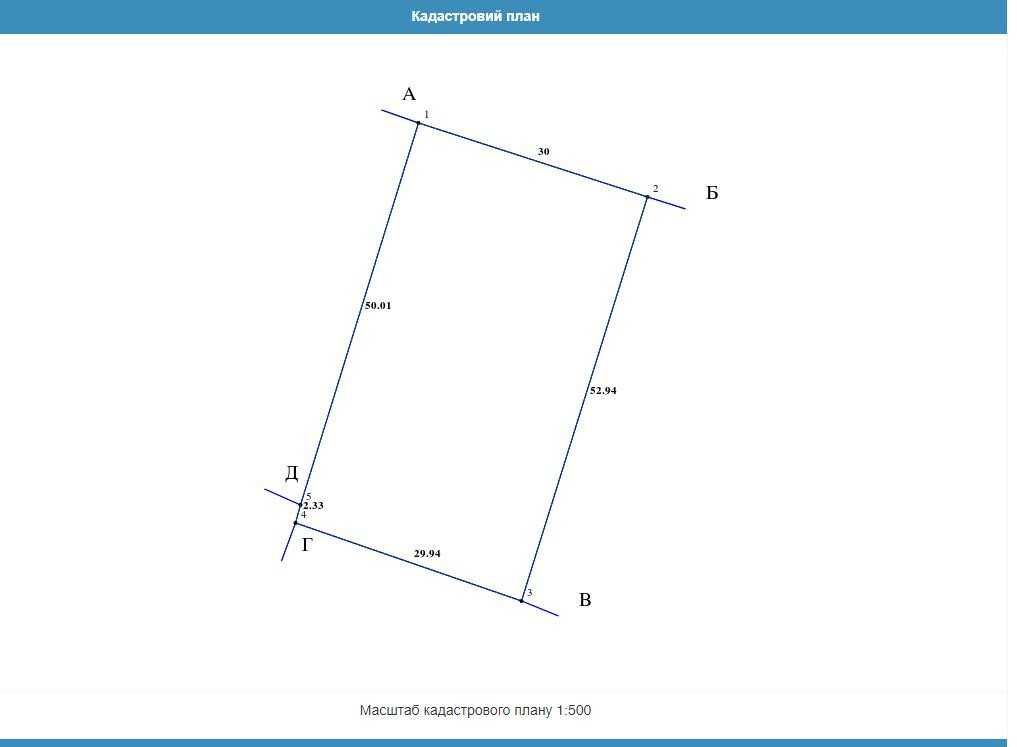 Кадастровий план

А
1
30
2
Б
50.01
52.94
Д
5
2.33
4
Г
29.94
3
В

Масштаб кадастрового плану 1:500